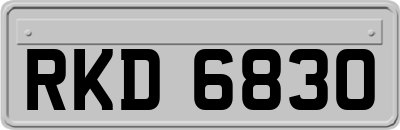 RKD 6830